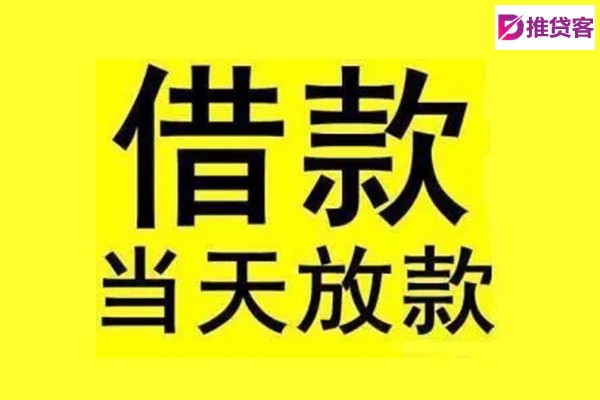 推贷客

借款
当天放款